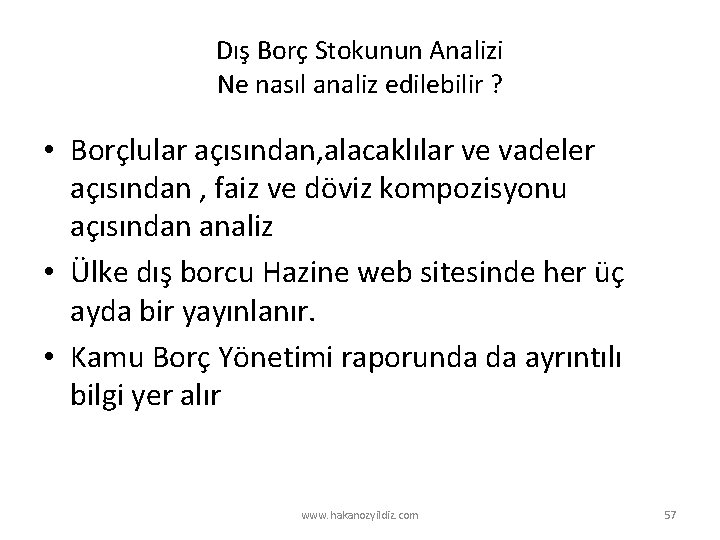 Dış Borç Stokunun Analizi
Ne nasıl analiz edilebilir ?

• Borçlular açısından,alacaklılar ve vadeler açısından , faiz ve döviz kompozisyonu açısından analiz
• Ülke dış borcu Hazine web sitesinde her üç ayda bir yayınlanır.
• Kamu Borç Yönetimi raporunda da ayrıntılı bilgi yer alır

www.hakanozyildiz.com

57